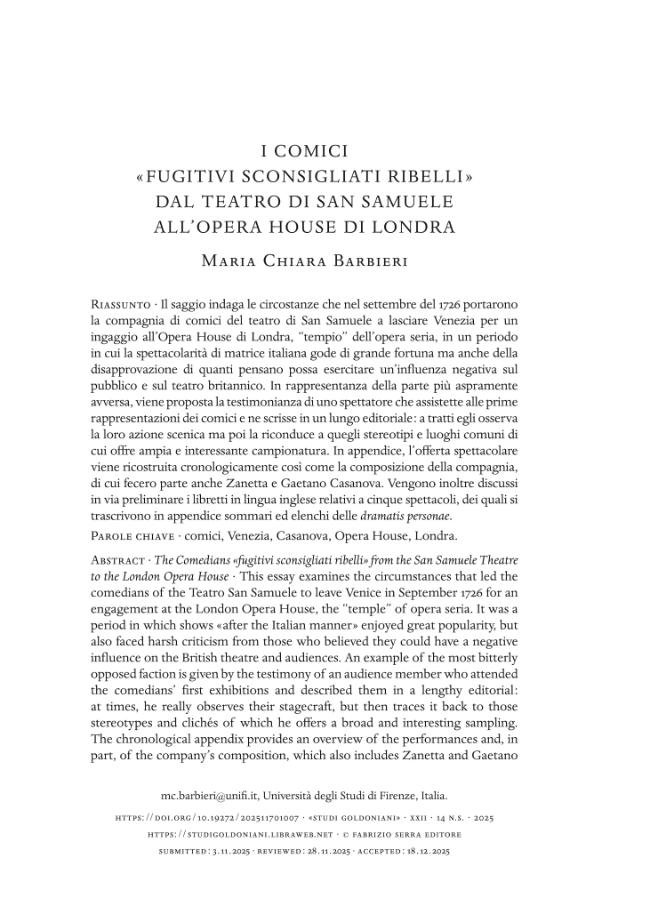 I COMICI
«FUGITIVI SCONSIGLIATI RIBELLI»
DAL TEATRO DI SAN SAMUELE
ALL'OPERA HOUSE DI LONDRA

Maria Chiara Barbieri

Riassunto · Il saggio indaga le circostanze che nel settembre del 1726 portarono la compagnia di comici del teatro di San Samuele a lasciare Venezia per un ingaggio all'Opera House di Londra, "tempio" dell'opera seria, in un periodo in cui la spettacolarità di matrice italiana gode di grande fortuna ma anche della disapprovazione di quanti pensano possa esercitare un'influenza negativa sul pubblico e sul teatro britannico. In rappresentanza della parte più aspramente avversa, viene proposta la testimonianza di uno spettatore che assistette alle prime rappresentazioni dei comici e ne scrisse in un lungo editoriale: a tratti egli osserva la loro azione scenica ma poi la riconduce a quegli stereotipi e luoghi comuni di cui offre ampia e interessante campionatura. In appendice, l'offerta spettacolare viene ricostruita cronologicamente così come la composizione della compagnia, di cui fecero parte anche Zanetta e Gaetano Casanova. Vengono inoltre discussi in via preliminare i libretti in lingua inglese relativi a cinque spettacoli, dei quali si trascrivono in appendice sommari ed elenchi delle dramatis personae.

Parole chiave · comici, Venezia, Casanova, Opera House, Londra.

Abstract · The Comedians «fugitivi sconsigliati ribelli» from the San Samuele Theatre to the London Opera House · This essay examines the circumstances that led the comedians of the Teatro San Samuele to leave Venice in September 1726 for an engagement at the London Opera House, the "temple" of opera seria. It was a period in which shows «after the Italian manner» enjoyed great popularity, but also faced harsh criticism from those who believed they could have a negative influence on the British theatre and audiences. An example of the most bitterly opposed faction is given by the testimony of an audience member who attended the comedians' first exhibitions and described them in a lengthy editorial: at times, he really observes their stagecraft, but then traces it back to those stereotypes and clichés of which he offers a broad and interesting sampling. The chronological appendix provides an overview of the performances and, in part, of the company's composition, which also includes Zanetta and Gaetano

mc.barbieri@unifi.it, Università degli Studi di Firenze, Italia.

https://doi.org/10.19272/202511701007 · «studi goldoniani» · xxii · 14 n.s. · 2025
https://studigoldoniani.libraweb.net · © fabrizio serra editore
submitted: 3.11.2025 · reviewed: 28.11.2025 · accepted: 18.12.2025